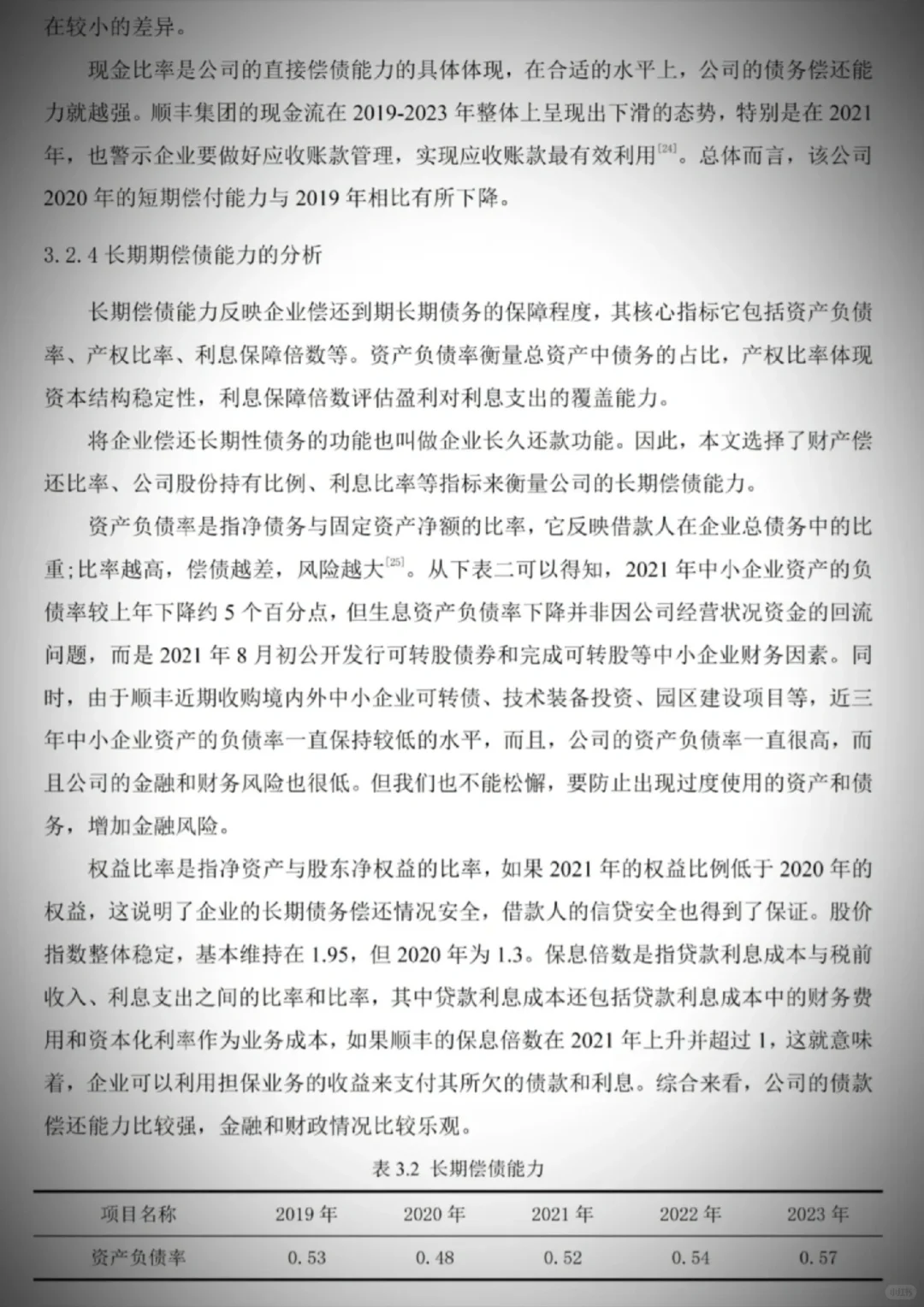 在较小的差异。

现金比率是公司的直接偿债能力的具体体现，在合适的水平上，公司的债务偿还能力就越强。顺丰集团的现金流在 2019-2023 年整体上呈现出下滑的态势，特别是在 2021 年，也警示企业要做好应收账款管理，实现应收账款最有效利用$^{[24]}$。总体而言，该公司 2020 年的短期偿付能力与 2019 年相比有所下降。

3.2.4 长期期偿债能力的分析

长期偿债能力反映企业偿还到期长期债务的保障程度，其核心指标它包括资产负债率、产权比率、利息保障倍数等。资产负债率衡量总资产中债务的占比，产权比率体现资本结构稳定性，利息保障倍数评估盈利对利息支出的覆盖能力。

将企业偿还长期性债务的功能也叫做企业长久还款功能。因此，本文选择了财产偿还比率、公司股份持有比例、利息比率等指标来衡量公司的长期偿债能力。

资产负债率是指净债务与固定资产净额的比率，它反映借款人在企业总债务中的比重;比率越高，偿债越差，风险越大$^{[25]}$。从下表二可以得知，2021 年中小企业资产的负债率较上年下降约 5 个百分点，但生息资产负债率下降并非因公司经营状况资金的回流问题，而是 2021 年 8 月初公开发行可转股债券和完成可转股等中小企业财务因素。同时，由于顺丰近期收购境内外中小企业可转债、技术装备投资、园区建设项目等，近三年中小企业资产的负债率一直保持较低的水平，而且，公司的资产负债率一直很高，而且公司的金融和财务风险也很低。但我们也不能松懈，要防止出现过度使用的资产和债务，增加金融风险。

权益比率是指净资产与股东净权益的比率，如果 2021 年的权益比例低于 2020 年的权益，这说明了企业的长期债务偿还情况安全，借款人的信贷安全也得到了保证。股价指数整体稳定，基本维持在 1.95，但 2020 年为 1.3。保息倍数是指贷款利息成本与税前收入、利息支出之间的比率和比率，其中贷款利息成本还包括贷款利息成本中的财务费用和资本化利率作为业务成本，如果顺丰的保息倍数在 2021 年上升并超过 1，这就意味着，企业可以利用担保业务的收益来支付其所欠的债款和利息。综合来看，公司的债款偿还能力比较强，金融和财政情况比较乐观。

表 3.2 长期偿债能力

| 项目名称 | 2019 年 | 2020 年 | 2021 年 | 2022 年 | 2023 年 |
|---|---|---|---|---|---|
| 资产负债率 | 0.53 | 0.48 | 0.52 | 0.54 | 0.57 |